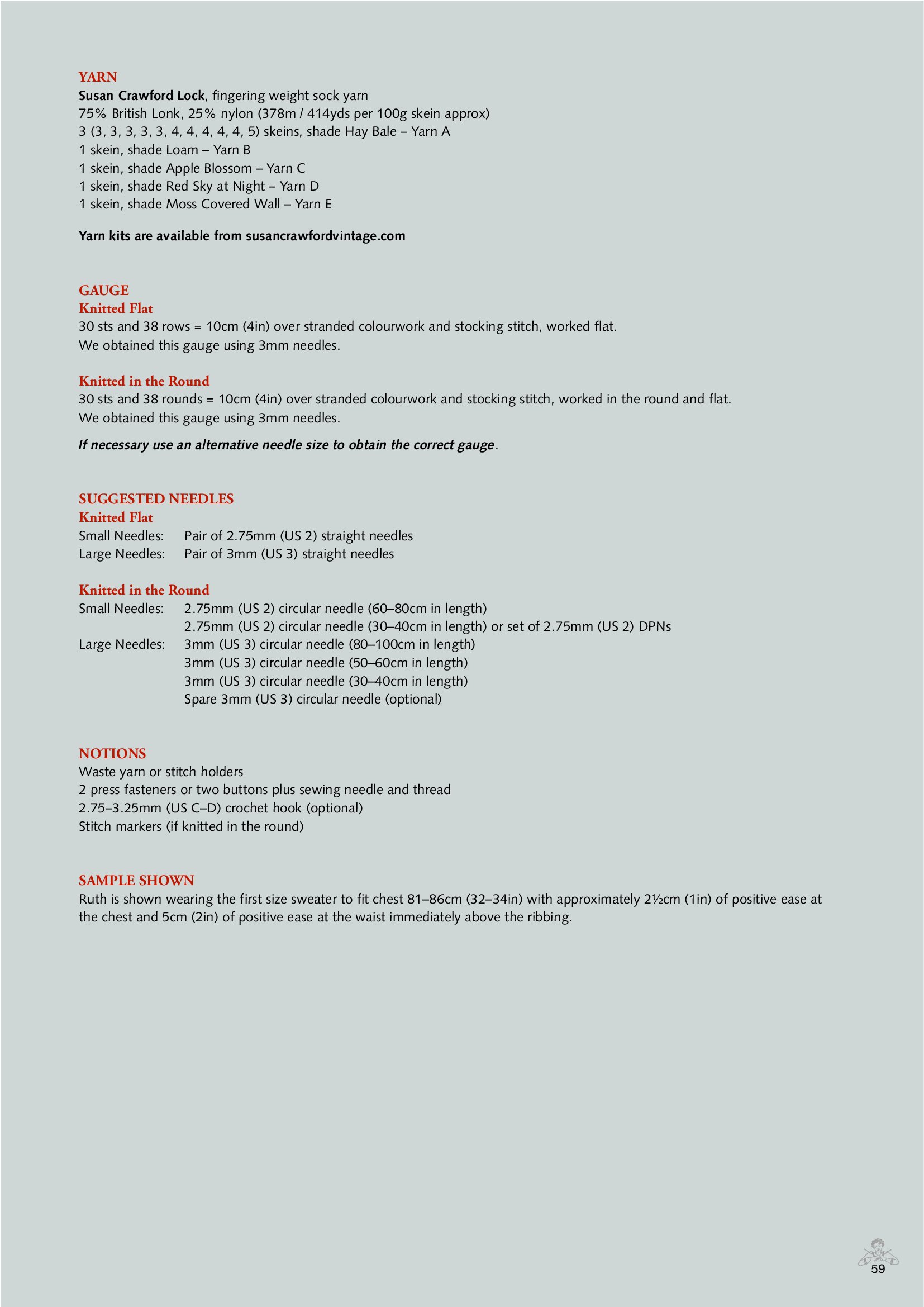 YARN
Susan Crawford Lock, fingering weight sock yarn
75% British Lonk, 25% nylon (378m / 414yds per 100g skein approx)
3 (3, 3, 3, 3, 3, 4, 4, 4, 4, 4, 5) skeins, shade Hay Bale – Yarn A
1 skein, shade Loam – Yarn B
1 skein, shade Apple Blossom – Yarn C
1 skein, shade Red Sky at Night – Yarn D
1 skein, shade Moss Covered Wall – Yarn E

Yarn kits are available from susancrawfordvintage.com

GAUGE
Knitted Flat
30 sts and 38 rows = 10cm (4in) over stranded colourwork and stocking stitch, worked flat.
We obtained this gauge using 3mm needles.

Knitted in the Round
30 sts and 38 rounds = 10cm (4in) over stranded colourwork and stocking stitch, worked in the round and flat.
We obtained this gauge using 3mm needles.

If necessary use an alternative needle size to obtain the correct gauge.

SUGGESTED NEEDLES
Knitted Flat
Small Needles: Pair of 2.75mm (US 2) straight needles
Large Needles: Pair of 3mm (US 3) straight needles

Knitted in the Round
Small Needles: 2.75mm (US 2) circular needle (60–80cm in length)
2.75mm (US 2) circular needle (30–40cm in length) or set of 2.75mm (US 2) DPNs
Large Needles: 3mm (US 3) circular needle (80–100cm in length)
3mm (US 3) circular needle (50–60cm in length)
3mm (US 3) circular needle (30–40cm in length)
Spare 3mm (US 3) circular needle (optional)

NOTIONS
Waste yarn or stitch holders
2 press fasteners or two buttons plus sewing needle and thread
2.75–3.25mm (US C–D) crochet hook (optional)
Stitch markers (if knitted in the round)

SAMPLE SHOWN
Ruth is shown wearing the first size sweater to fit chest 81–86cm (32–34in) with approximately 2½cm (1in) of positive ease at the chest and 5cm (2in) of positive ease at the waist immediately above the ribbing.

59